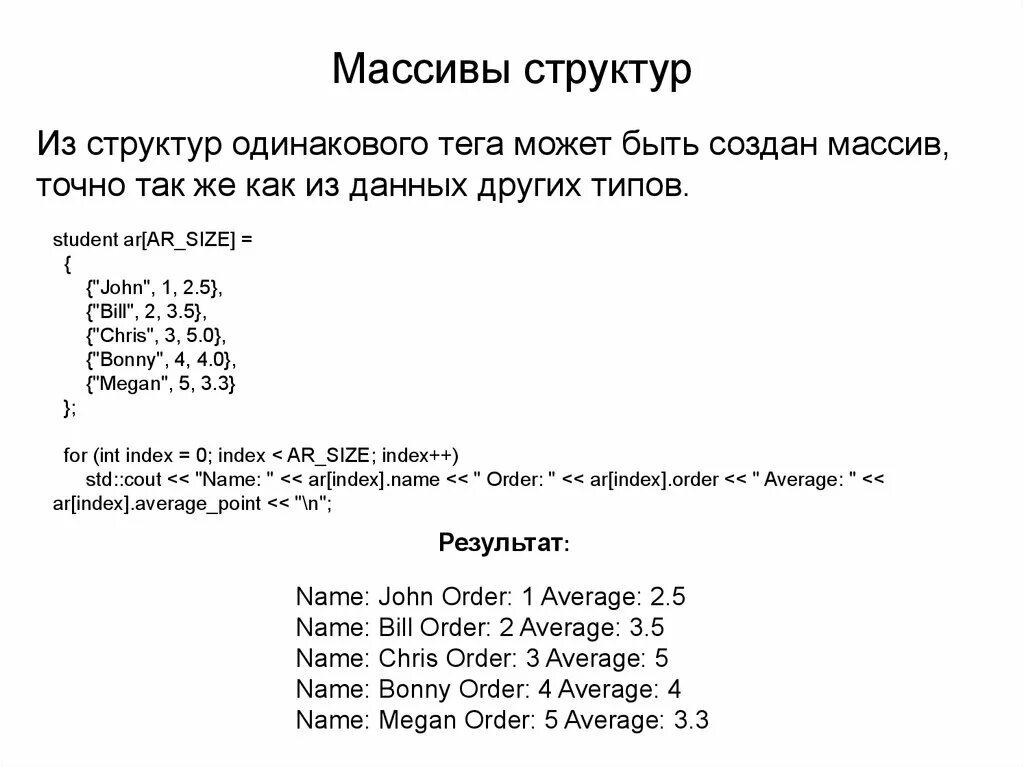 Массивы структур

Из структур одинакового тега может быть создан массив, точно так же как из данных других типов.

student ar[AR_SIZE] =
  {
    {"John", 1, 2.5},
    {"Bill", 2, 3.5},
    {"Chris", 3, 5.0},
    {"Bonny", 4, 4.0},
    {"Megan", 5, 3.3}
  };

  for (int index = 0; index < AR_SIZE; index++)
    std::cout << "Name: " << ar[index].name << " Order: " << ar[index].order << " Average: " << ar[index].average_point << "\n";

Результат:

Name: John Order: 1 Average: 2.5
Name: Bill Order: 2 Average: 3.5
Name: Chris Order: 3 Average: 5
Name: Bonny Order: 4 Average: 4
Name: Megan Order: 5 Average: 3.3